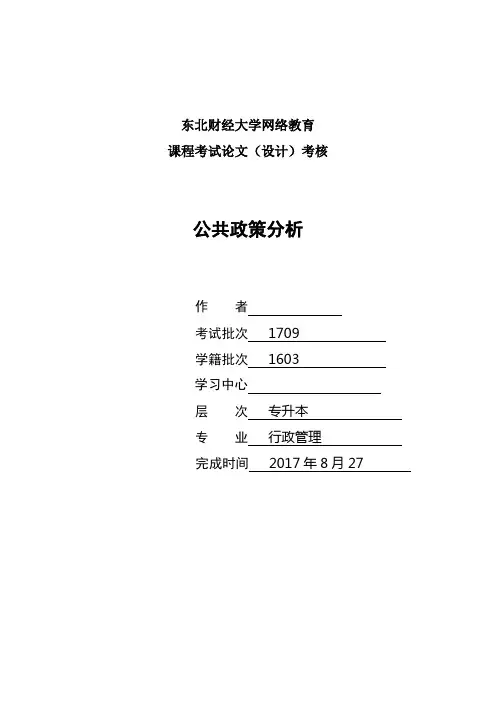 东北财经大学网络教育
课程考试论文（设计）考核

公共政策分析

作　　者

考试批次 1709

学籍批次 1603

学习中心

层　　次 专升本

专　　业 行政管理

完成时间 2017 年 8 月 27